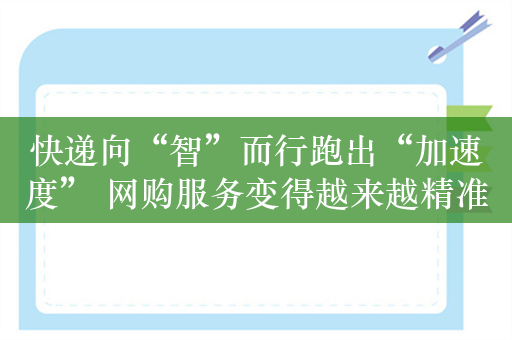 快递向“智”而行跑出“加速度” 网购服务变得越来越精准